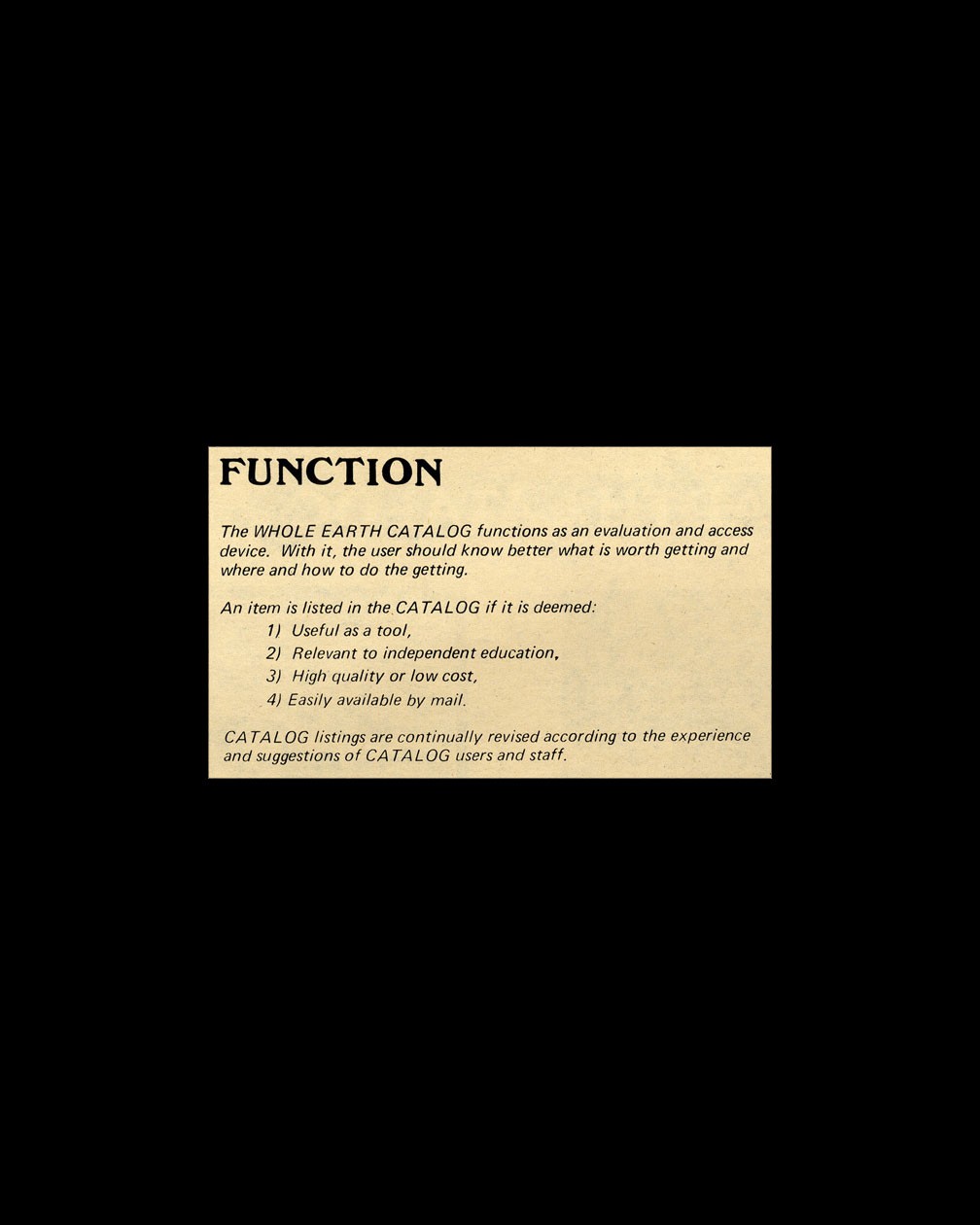 FUNCTION

The WHOLE EARTH CATALOG functions as an evaluation and access device. With it, the user should know better what is worth getting and where and how to do the getting.

An item is listed in the CATALOG if it is deemed:

1) Useful as a tool,
2) Relevant to independent education,
3) High quality or low cost,
4) Easily available by mail.

CATALOG listings are continually revised according to the experience and suggestions of CATALOG users and staff.